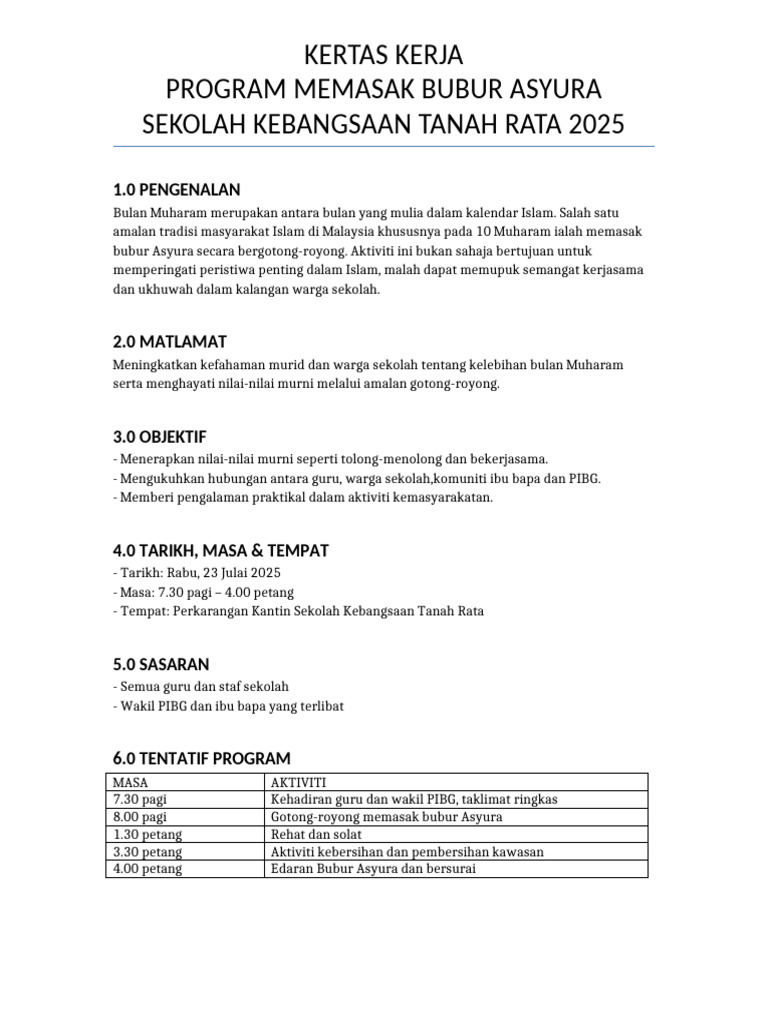 KERTAS KERJA
PROGRAM MEMASAK BUBUR ASYURA
SEKOLAH KEBANGSAAN TANAH RATA 2025

1.0 PENGENALAN

Bulan Muharam merupakan antara bulan yang mulia dalam kalendar Islam. Salah satu amalan tradisi masyarakat Islam di Malaysia khususnya pada 10 Muharam ialah memasak bubur Asyura secara bergotong-royong. Aktiviti ini bukan sahaja bertujuan untuk memperingati peristiwa penting dalam Islam, malah dapat memupuk semangat kerjasama dan ukhuwah dalam kalangan warga sekolah.

2.0 MATLAMAT

Meningkatkan kefahaman murid dan warga sekolah tentang kelebihan bulan Muharam serta menghayati nilai-nilai murni melalui amalan gotong-royong.

3.0 OBJEKTIF

- Menerapkan nilai-nilai murni seperti tolong-menolong dan bekerjasama.
- Mengukuhkan hubungan antara guru, warga sekolah,komuniti ibu bapa dan PIBG.
- Memberi pengalaman praktikal dalam aktiviti kemasyarakatan.

4.0 TARIKH, MASA & TEMPAT

- Tarikh: Rabu, 23 Julai 2025
- Masa: 7.30 pagi – 4.00 petang
- Tempat: Perkarangan Kantin Sekolah Kebangsaan Tanah Rata

5.0 SASARAN

- Semua guru dan staf sekolah
- Wakil PIBG dan ibu bapa yang terlibat

6.0 TENTATIF PROGRAM

| MASA | AKTIVITI |
|---|---|
| 7.30 pagi | Kehadiran guru dan wakil PIBG, taklimat ringkas |
| 8.00 pagi | Gotong-royong memasak bubur Asyura |
| 1.30 petang | Rehat dan solat |
| 3.30 petang | Aktiviti kebersihan dan pembersihan kawasan |
| 4.00 petang | Edaran Bubur Asyura dan bersurai |